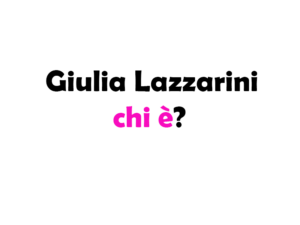 Giulia Lazzarini
chi è?